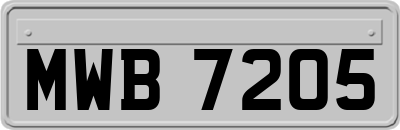 MWB 7205